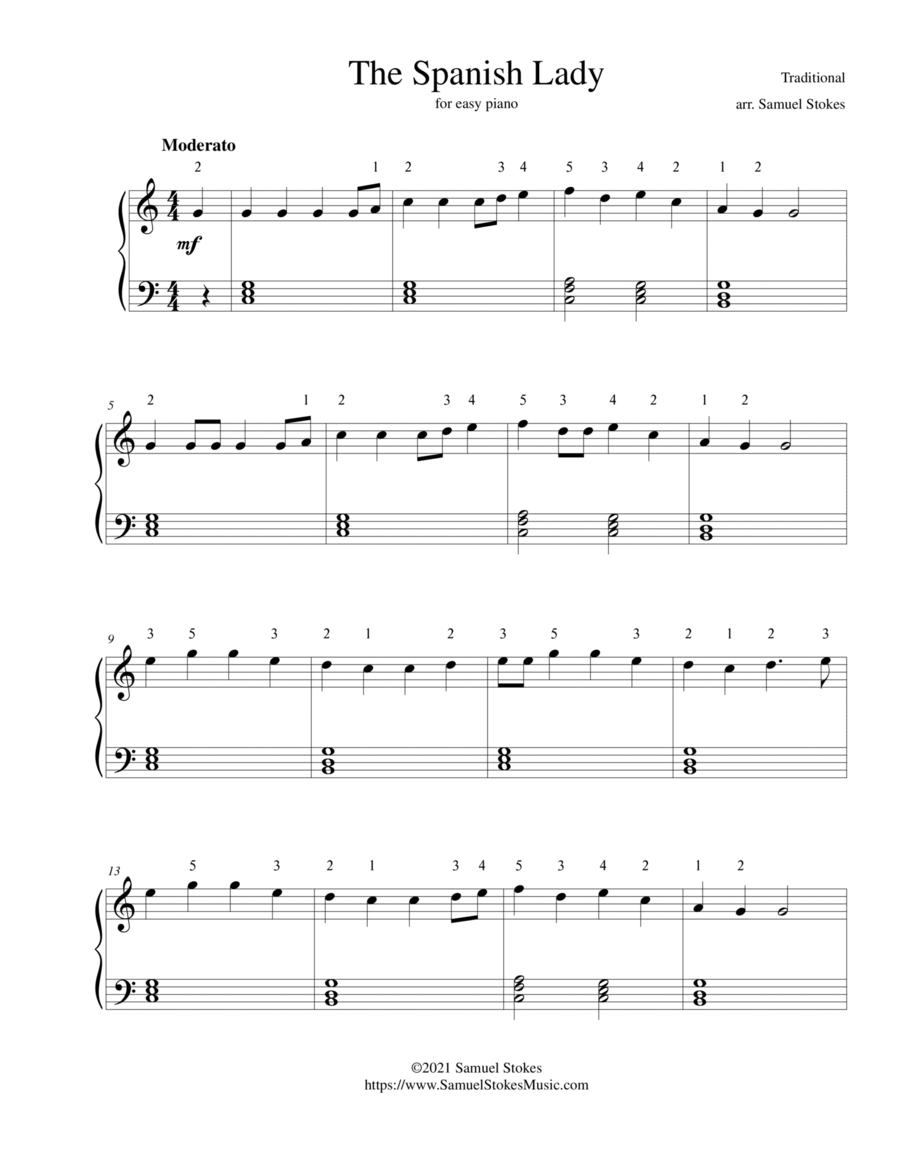 The Spanish Lady

for easy piano

Traditional

arr. Samuel Stokes

Moderato

2 1 2 3 4 5 3 4 2 1 2

mf

5 2 1 2 3 4 5 3 4 2 1 2

9 3 5 3 2 1 2 3 5 3 2 1 2 3

13 5 3 2 1 3 4 5 3 4 2 1 2

©2021 Samuel Stokes
https://www.SamuelStokesMusic.com